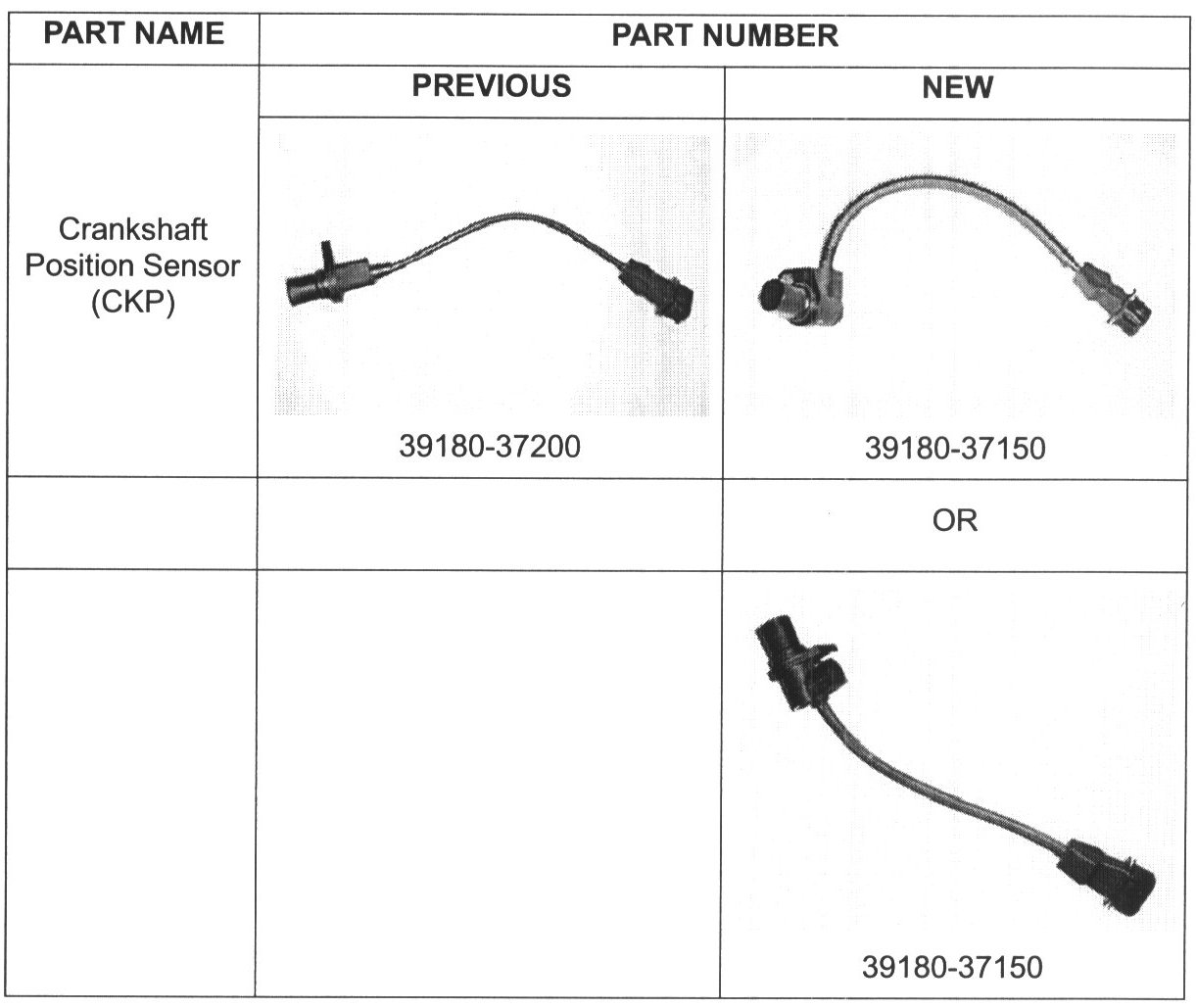 | PART NAME | PART NUMBER | |
|---|---|---|
| | PREVIOUS | NEW |
| Crankshaft Position Sensor (CKP) | 39180-37200 | 39180-37150 |
| | | OR |
| | | 39180-37150 |